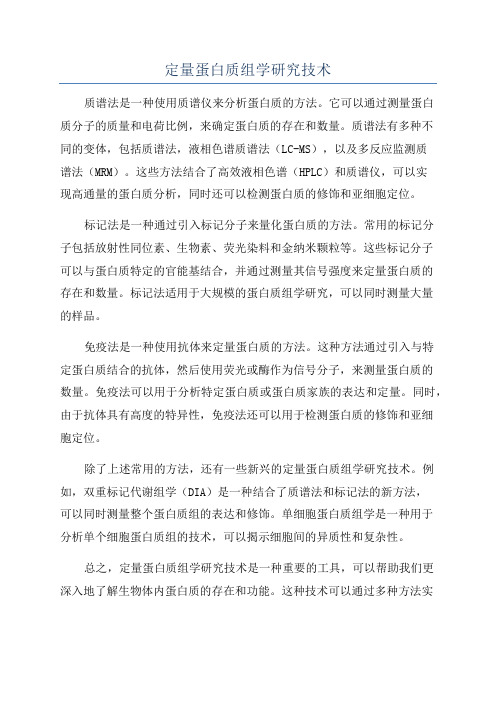 定量蛋白质组学研究技术

质谱法是一种使用质谱仪来分析蛋白质的方法。它可以通过测量蛋白质分子的质量和电荷比例，来确定蛋白质的存在和数量。质谱法有多种不同的变体，包括质谱法，液相色谱质谱法（LC-MS），以及多反应监测质谱法（MRM）。这些方法结合了高效液相色谱（HPLC）和质谱仪，可以实现高通量的蛋白质分析，同时还可以检测蛋白质的修饰和亚细胞定位。

标记法是一种通过引入标记分子来量化蛋白质的方法。常用的标记分子包括放射性同位素、生物素、荧光染料和金纳米颗粒等。这些标记分子可以与蛋白质特定的官能基结合，并通过测量其信号强度来定量蛋白质的存在和数量。标记法适用于大规模的蛋白质组学研究，可以同时测量大量的样品。

免疫法是一种使用抗体来定量蛋白质的方法。这种方法通过引入与特定蛋白质结合的抗体，然后使用荧光或酶作为信号分子，来测量蛋白质的数量。免疫法可以用于分析特定蛋白质或蛋白质家族的表达和定量。同时，由于抗体具有高度的特异性，免疫法还可以用于检测蛋白质的修饰和亚细胞定位。

除了上述常用的方法，还有一些新兴的定量蛋白质组学研究技术。例如，双重标记代谢组学（DIA）是一种结合了质谱法和标记法的新方法，可以同时测量整个蛋白质组的表达和修饰。单细胞蛋白质组学是一种用于分析单个细胞蛋白质组的技术，可以揭示细胞间的异质性和复杂性。

总之，定量蛋白质组学研究技术是一种重要的工具，可以帮助我们更深入地了解生物体内蛋白质的存在和功能。这种技术可以通过多种方法实